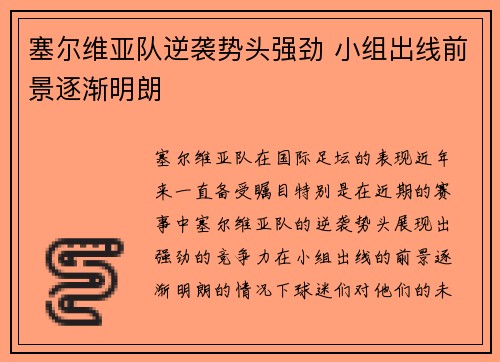 塞尔维亚队逆袭势头强劲 小组出线前景逐渐明朗

塞尔维亚队在国际足坛的表现近年来一直备受瞩目特别是在近期的赛事中塞尔维亚队的逆袭势头展现出强劲的竞争力在小组出线的前景逐渐明朗的情况下球迷们对他们的未